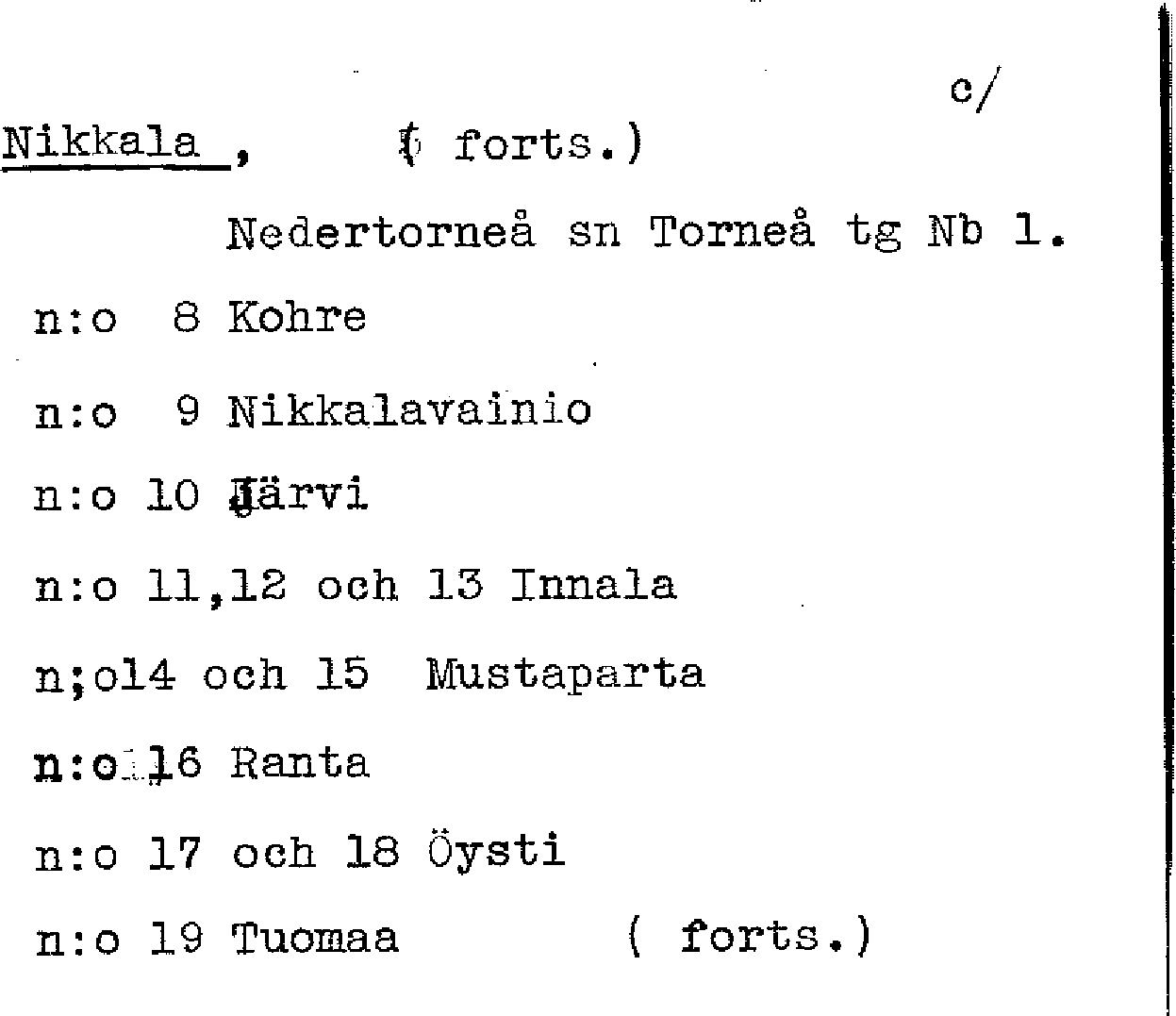 c/

Nikkala , ( forts.)

Nedertorneå sn Torneå tg Nb 1.

n:o 8 Kohre

n:o 9 Nikkalavainio

n:o 10 Järvi

n:o 11,12 och 13 Innala

n;o14 och 15 Mustaparta

n:o 16 Ranta

n:o 17 och 18 Öysti

n:o 19 Tuomaa ( forts.)